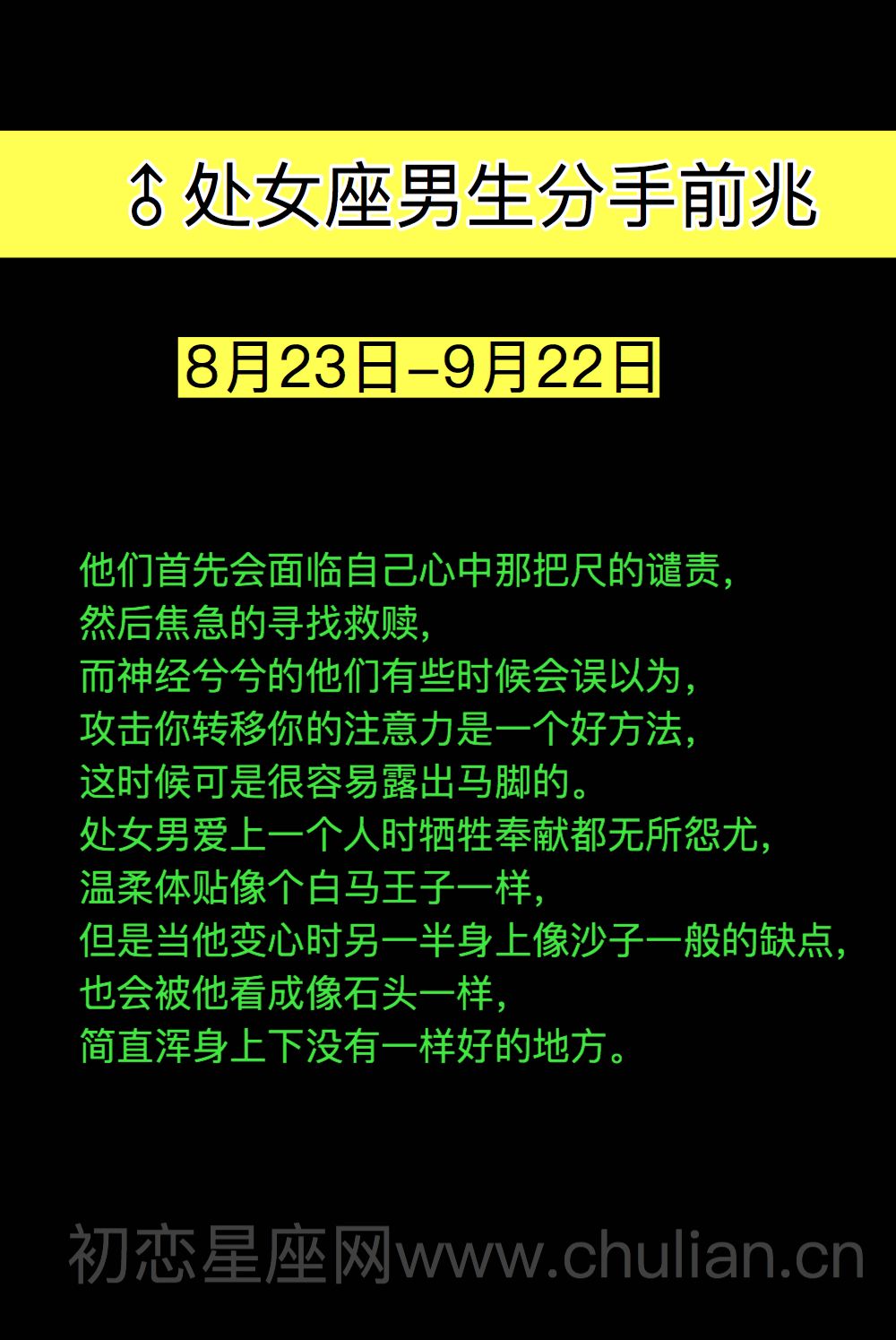 ♂处女座男生分手前兆

8月23日-9月22日

他们首先会面临自己心中那把尺的谴责，
然后焦急的寻找救赎，
而神经兮兮的他们有些时候会误以为，
攻击你转移你的注意力是一个好方法，
这时候可是很容易露出马脚的。
处女男爱上一个人时牺牲奉献都无所怨尤，
温柔体贴像个白马王子一样，
但是当他变心时另一半身上像沙子一般的缺点，
也会被他看成像石头一样，
简直浑身上下没有一样好的地方。

初恋星座网www.chulian.cn